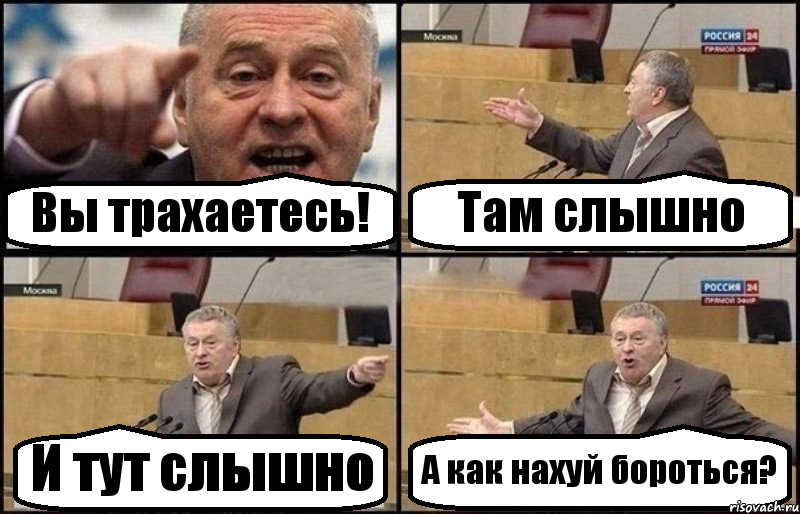 Вы трахаетесь!

Москва
РОССИЯ 24
ПРЯМОЙ ЭФИР
Там слышно

Москва
И тут слышно

РОССИЯ 24
ПРЯМОЙ ЭФИР
А как нахуй бороться?

risovach.ru